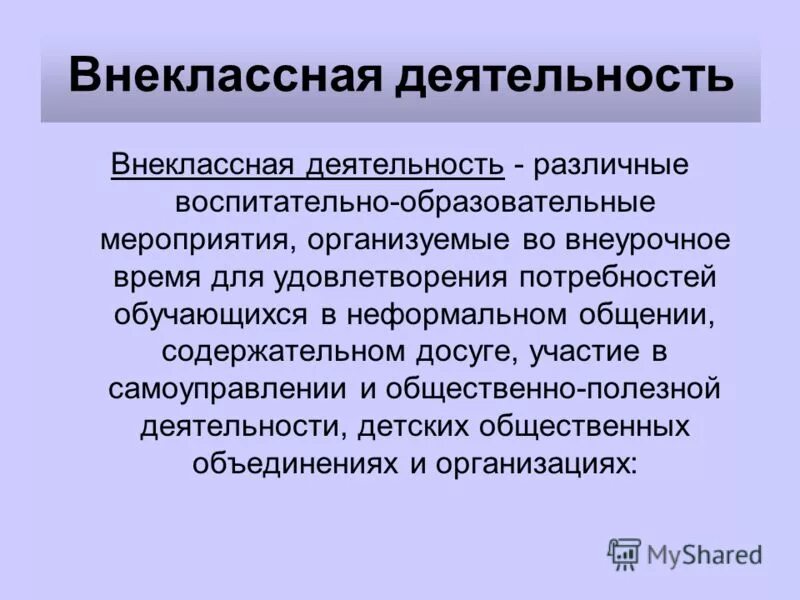 Внеклассная деятельность

Внеклассная деятельность - различные воспитательно-образовательные мероприятия, организуемые во внеурочное время для удовлетворения потребностей обучающихся в неформальном общении, содержательном досуге, участие в самоуправлении и общественно-полезной деятельности, детских общественных объединениях и организациях:

MyShared